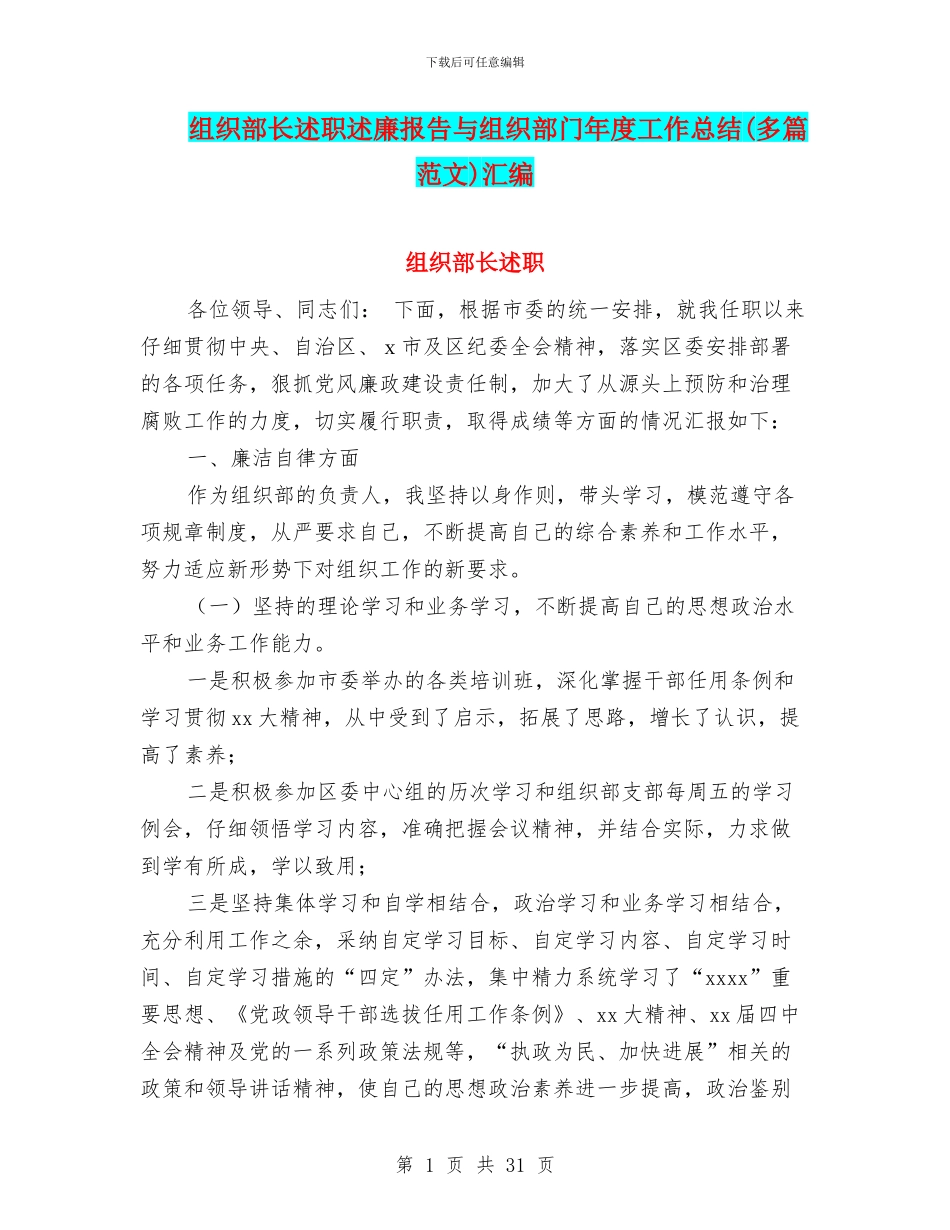 下载后可任意编辑

组织部长述职述廉报告与组织部门年度工作总结(多篇范文)汇编

组织部长述职

各位领导、同志们： 下面，根据市委的统一安排，就我任职以来仔细贯彻中央、自治区、x市及区纪委全会精神，落实区委安排部署的各项任务，狠抓党风廉政建设责任制，加大了从源头上预防和治理腐败工作的力度，切实履行职责，取得成绩等方面的情况汇报如下：

一、廉洁自律方面

作为组织部的负责人，我坚持以身作则，带头学习，模范遵守各项规章制度，从严要求自己，不断提高自己的综合素养和工作水平，努力适应新形势下对组织工作的新要求。

（一）坚持的理论学习和业务学习，不断提高自己的思想政治水平和业务工作能力。

一是积极参加市委举办的各类培训班，深化掌握干部任用条例和学习贯彻xx大精神，从中受到了启示，拓展了思路，增长了认识，提高了素养；

二是积极参加区委中心组的历次学习和组织部支部每周五的学习例会，仔细领悟学习内容，准确把握会议精神，并结合实际，力求做到学有所成，学以致用；

三是坚持集体学习和自学相结合，政治学习和业务学习相结合，充分利用工作之余，采纳自定学习目标、自定学习内容、自定学习时间、自定学习措施的“四定”办法，集中精力系统学习了“xxxx”重要思想、《党政领导干部选拔任用工作条例》、xx大精神、xx届四中全会精神及党的一系列政策法规等，“执政为民、加快进展”相关的政策和领导讲话精神，使自己的思想政治素养进一步提高，政治鉴别

第 1 页 共 31 页